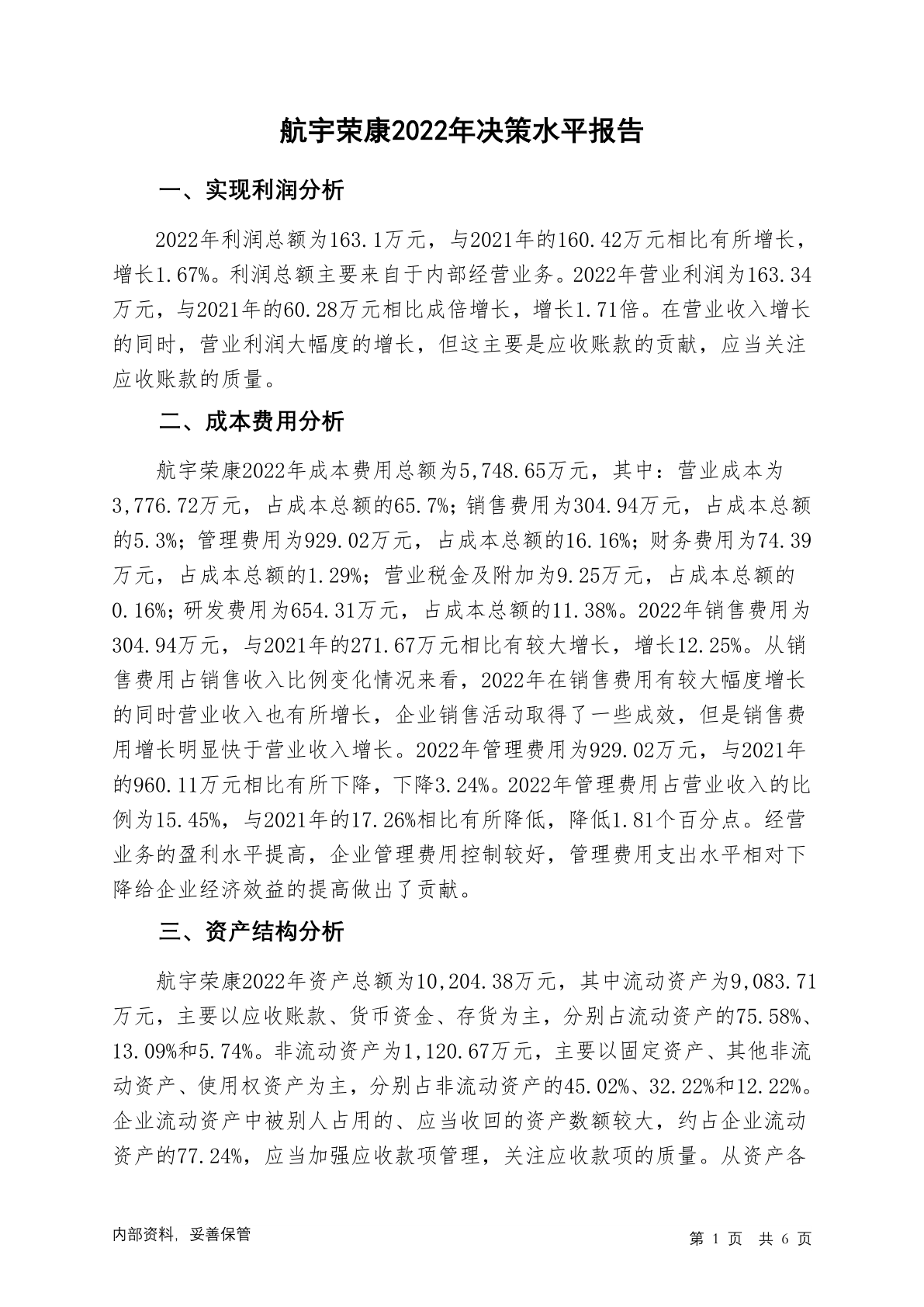 航宇荣康2022年决策水平报告

一、实现利润分析

2022年利润总额为163.1万元，与2021年的160.42万元相比有所增长，增长1.67%。利润总额主要来自于内部经营业务。2022年营业利润为163.34万元，与2021年的60.28万元相比成倍增长，增长1.71倍。在营业收入增长的同时，营业利润大幅度的增长，但这主要是应收账款的贡献，应当关注应收账款的质量。

二、成本费用分析

航宇荣康2022年成本费用总额为5,748.65万元，其中：营业成本为3,776.72万元，占成本总额的65.7%；销售费用为304.94万元，占成本总额的5.3%；管理费用为929.02万元，占成本总额的16.16%；财务费用为74.39万元，占成本总额的1.29%；营业税金及附加为9.25万元，占成本总额的0.16%；研发费用为654.31万元，占成本总额的11.38%。2022年销售费用为304.94万元，与2021年的271.67万元相比有较大增长，增长12.25%。从销售费用占销售收入比例变化情况来看，2022年在销售费用有较大幅度增长的同时营业收入也有所增长，企业销售活动取得了一些成效，但是销售费用增长明显快于营业收入增长。2022年管理费用为929.02万元，与2021年的960.11万元相比有所下降，下降3.24%。2022年管理费用占营业收入的比例为15.45%，与2021年的17.26%相比有所降低，降低1.81个百分点。经营业务的盈利水平提高，企业管理费用控制较好，管理费用支出水平相对下降给企业经济效益的提高做出了贡献。

三、资产结构分析

航宇荣康2022年资产总额为10,204.38万元，其中流动资产为9,083.71万元，主要以应收账款、货币资金、存货为主，分别占流动资产的75.58%、13.09%和5.74%。非流动资产为1,120.67万元，主要以固定资产、其他非流动资产、使用权资产为主，分别占非流动资产的45.02%、32.22%和12.22%。企业流动资产中被别人占用的、应当收回的资产数额较大，约占企业流动资产的77.24%，应当加强应收款项管理，关注应收款项的质量。从资产各

内部资料，妥善保管

第 1 页 共 6 页